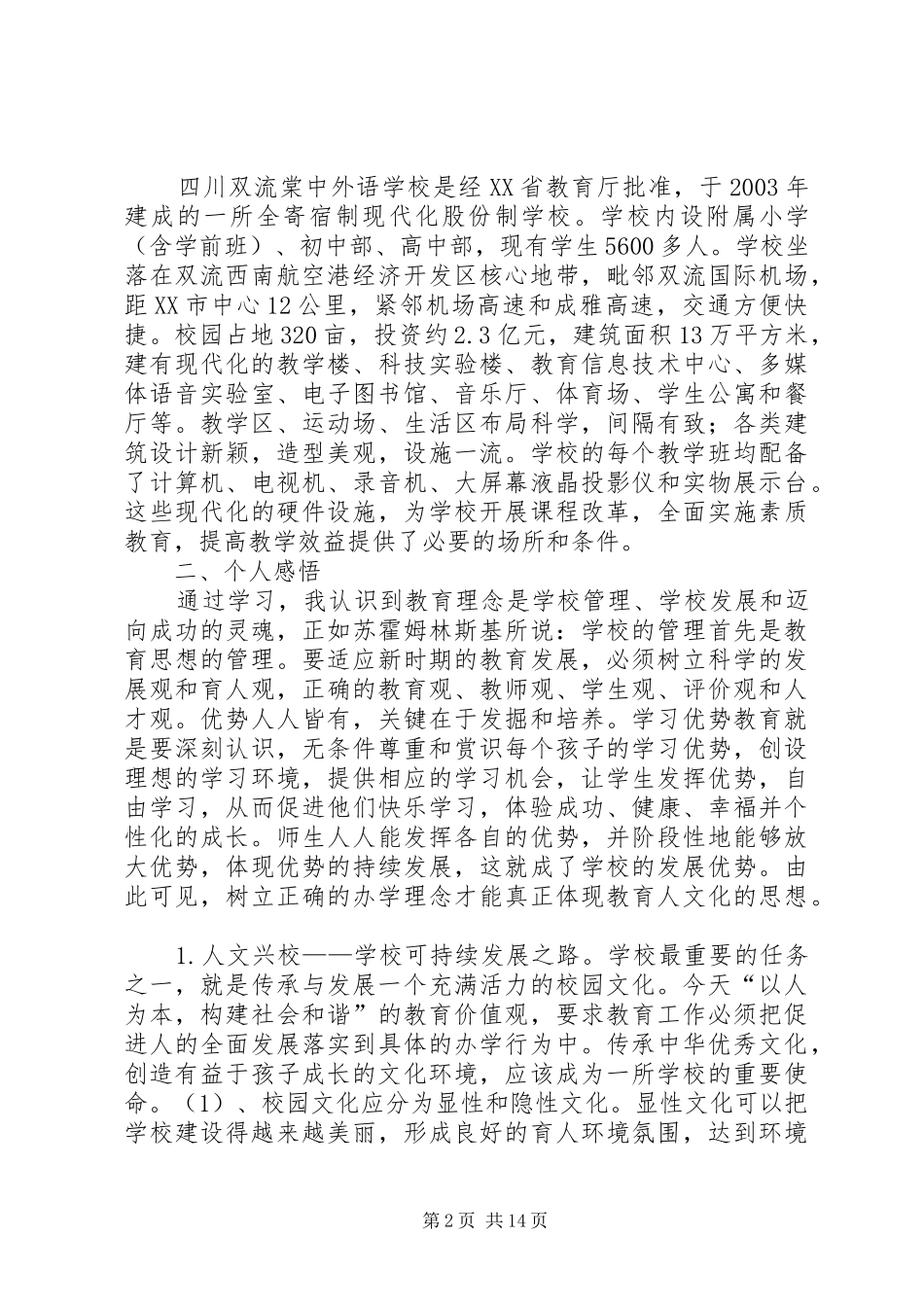 四川双流棠中外语学校是经XX省教育厅批准，于2003年建成的一所全寄宿制现代化股份制学校。学校内设附属小学（含学前班）、初中部、高中部，现有学生5600多人。学校坐落在双流西南航空港经济开发区核心地带，毗邻双流国际机场，距XX市中心12公里，紧邻机场高速和成雅高速，交通方便快捷。校园占地320亩，投资约2.3亿元，建筑面积13万平方米，建有现代化的教学楼、科技实验楼、教育信息技术中心、多媒体语音实验室、电子图书馆、音乐厅、体育场、学生公寓和餐厅等。教学区、运动场、生活区布局科学，间隔有致；各类建筑设计新颖，造型美观，设施一流。学校的每个教学班均配备了计算机、电视机、录音机、大屏幕液晶投影仪和实物展示台。这些现代化的硬件设施，为学校开展课程改革，全面实施素质教育，提高教学效益提供了必要的场所和条件。

二、个人感悟

通过学习，我认识到教育理念是学校管理、学校发展和迈向成功的灵魂，正如苏霍姆林斯基所说：学校的管理首先是教育思想的管理。要适应新时期的教育发展，必须树立科学的发展观和育人观，正确的教育观、教师观、学生观、评价观和人才观。优势人人皆有，关键在于发掘和培养。学习优势教育就是要深刻认识，无条件尊重和赏识每个孩子的学习优势，创设理想的学习环境，提供相应的学习机会，让学生发挥优势，自由学习，从而促进他们快乐学习，体验成功、健康、幸福并个性化的成长。师生人人能发挥各自的优势，并阶段性地能够放大优势，体现优势的持续发展，这就成了学校的发展优势。由此可见，树立正确的办学理念才能真正体现教育人文化的思想。

1.人文兴校——学校可持续发展之路。学校最重要的任务之一，就是传承与发展一个充满活力的校园文化。今天“以人为本，构建社会和谐”的教育价值观，要求教育工作必须把促进人的全面发展落实到具体的办学行为中。传承中华优秀文化，创造有益于孩子成长的文化环境，应该成为一所学校的重要使命。（1）、校园文化应分为显性和隐性文化。显性文化可以把学校建设得越来越美丽，形成良好的育人环境氛围，达到环境

第2页 共14页